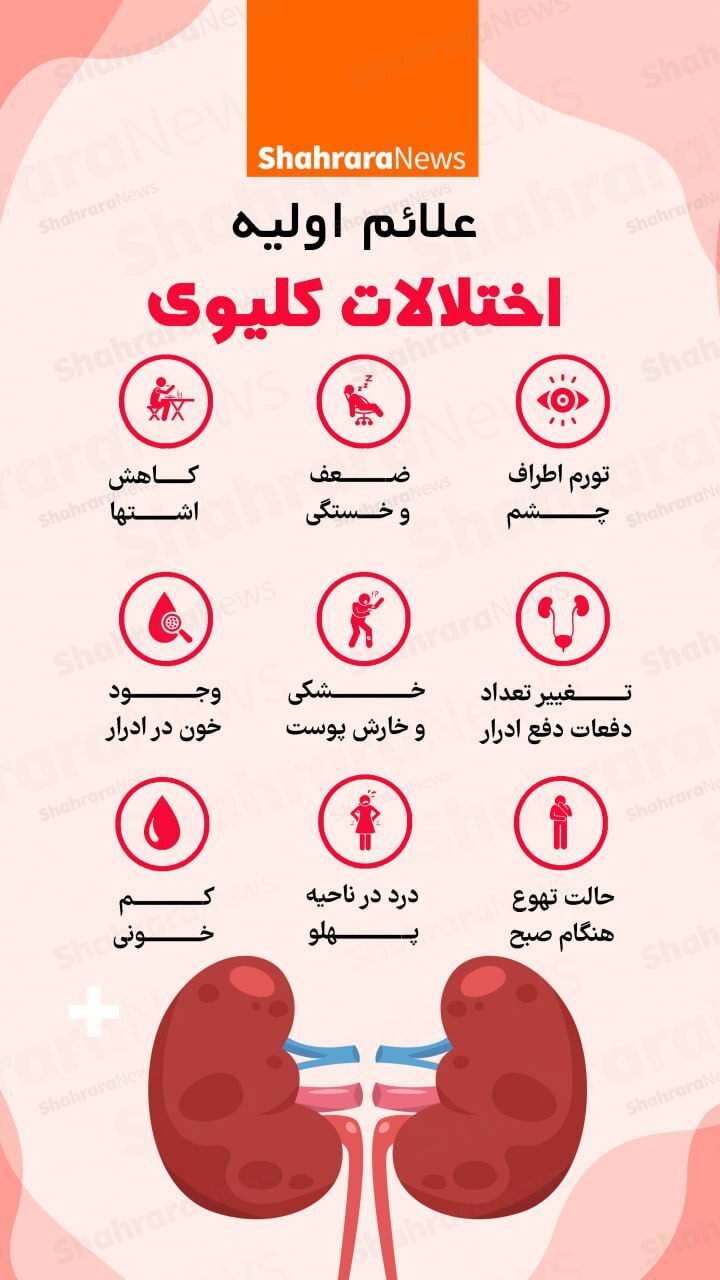 ShahraraNews

علائم اولیه
اختلالات کلیوی

تورم اطراف چشم

ضعف و خستگی

کاهش اشتها

تغییر تعداد دفعات دفع ادرار

خشکی و خارش پوست

وجود خون در ادرار

حالت تهوع هنگام صبح

درد در ناحیه پهلو

کم خونی